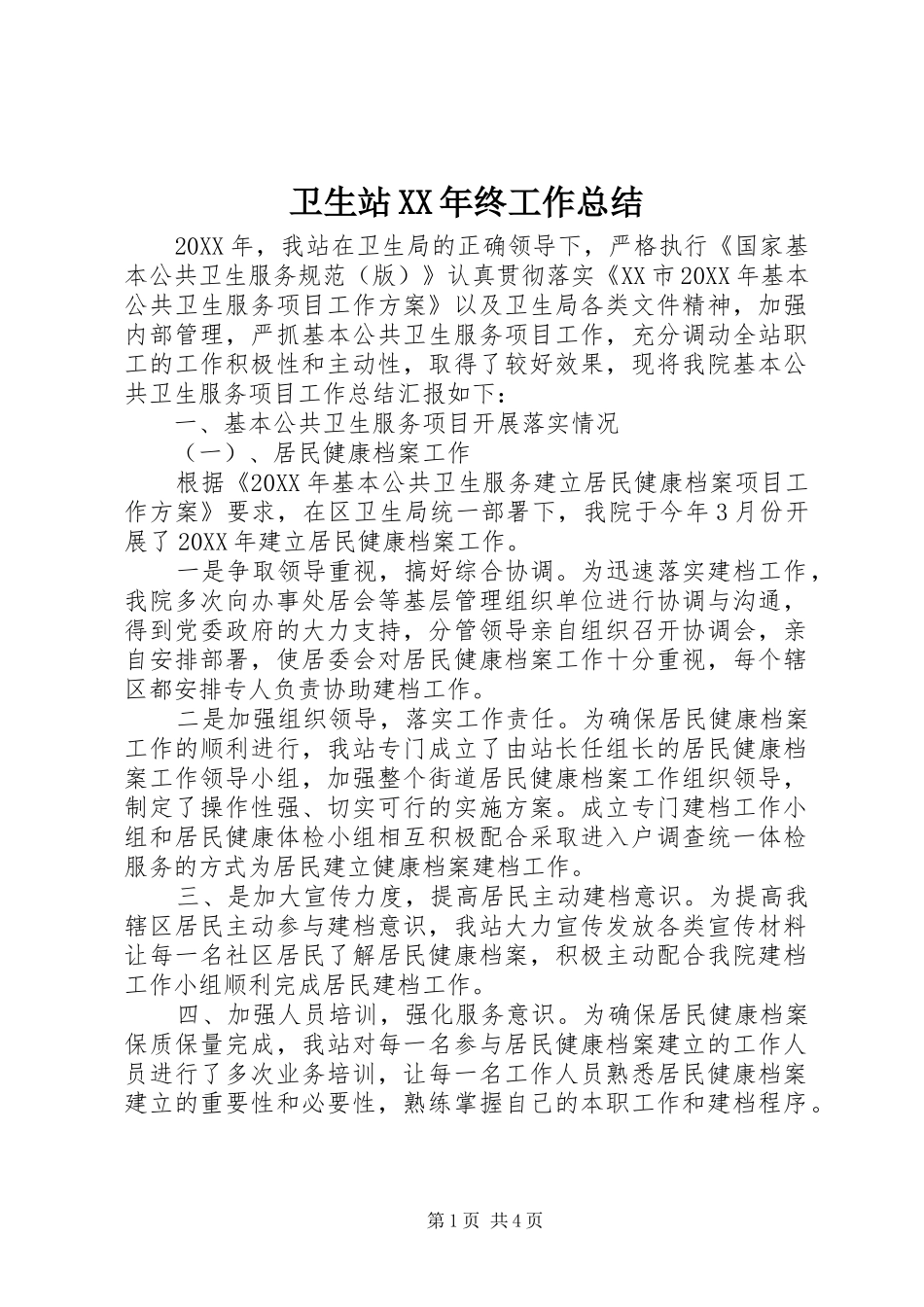 卫生站XX年终工作总结

20XX年，我站在卫生局的正确领导下，严格执行《国家基本公共卫生服务规范（版）》认真贯彻落实《XX市20XX年基本公共卫生服务项目工作方案》以及卫生局各类文件精神，加强内部管理，严抓基本公共卫生服务项目工作，充分调动全站职工的工作积极性和主动性，取得了较好效果，现将我院基本公共卫生服务项目工作总结汇报如下：

一、基本公共卫生服务项目开展落实情况

（一）、居民健康档案工作

根据《20XX年基本公共卫生服务建立居民健康档案项目工作方案》要求，在区卫生局统一部署下，我院于今年3月份开展了20XX年建立居民健康档案工作。

一是争取领导重视，搞好综合协调。为迅速落实建档工作，我院多次向办事处居会等基层管理组织单位进行协调与沟通，得到党委政府的大力支持，分管领导亲自组织召开协调会，亲自安排部署，使居委会对居民健康档案工作十分重视，每个辖区都安排专人负责协助建档工作。

二是加强组织领导，落实工作责任。为确保居民健康档案工作的顺利进行，我站专门成立了由站长任组长的居民健康档案工作领导小组，加强整个街道居民健康档案工作组织领导，制定了操作性强、切实可行的实施方案。成立专门建档工作小组和居民健康体检小组相互积极配合采取进入户调查统一体检服务的方式为居民建立健康档案建档工作。

三、是加大宣传力度，提高居民主动建档意识。为提高我辖区居民主动参与建档意识，我站大力宣传发放各类宣传材料让每一名社区居民了解居民健康档案，积极主动配合我院建档工作小组顺利完成居民建档工作。

四、加强人员培训，强化服务意识。为确保居民健康档案保质保量完成，我站对每一名参与居民健康档案建立的工作人员进行了多次业务培训，让每一名工作人员熟悉居民健康档案建立的重要性和必要性，熟练掌握自己的本职工作和建档程序。

第1页 共4页